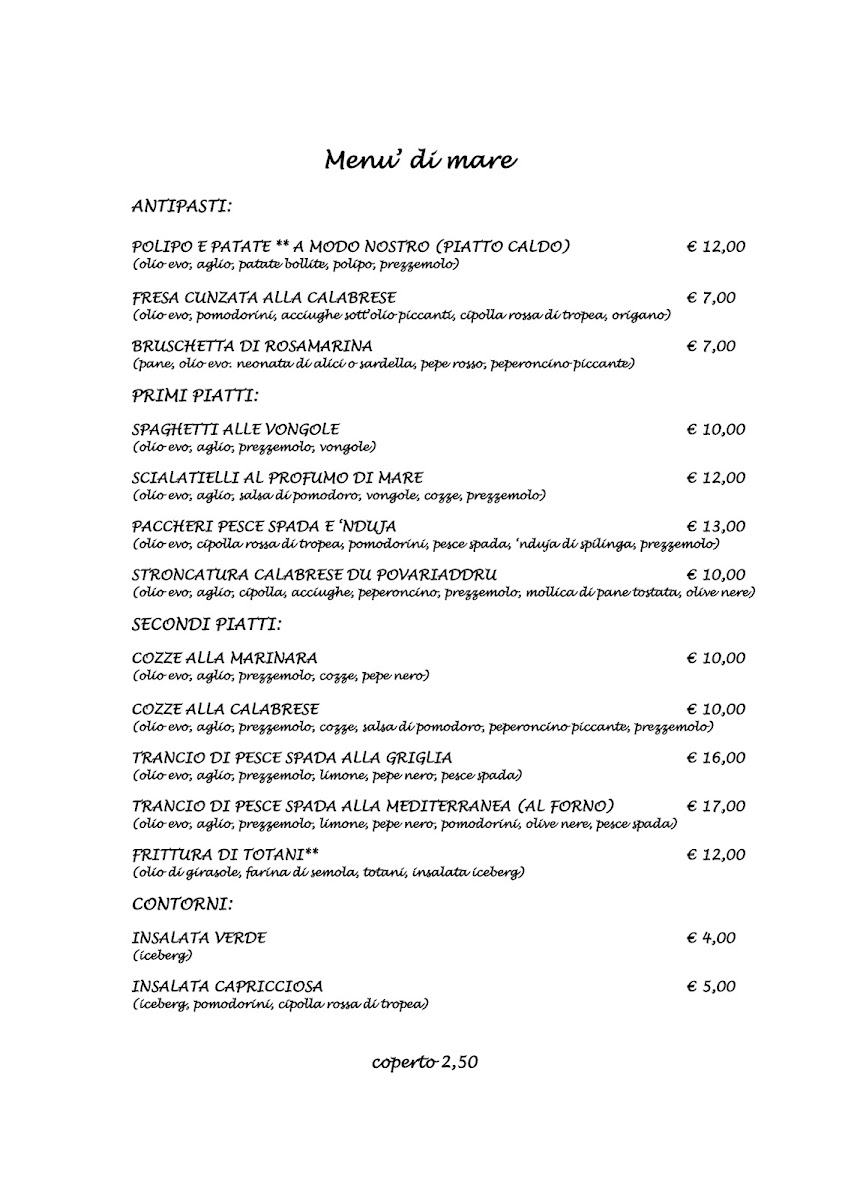 Menu' di mare

ANTIPASTI:

POLIPO E PATATE ** A MODO NOSTRO (PIATTO CALDO) € 12,00
(olio evo, aglio, patate bollite, polipo, prezzemolo)

FRESA CUNZATA ALLA CALABRESE € 7,00
(olio evo, pomodorini, acciughe sott'olio piccanti, cipolla rossa di tropea, origano)

BRUSCHETTA DI ROSAMARINA € 7,00
(pane, olio evo. neonata di alici o sardella, pepe rosso, peperoncino piccante)

PRIMI PIATTI:

SPAGHETTI ALLE VONGOLE € 10,00
(olio evo, aglio, prezzemolo, vongole)

SCIALATIELLI AL PROFUMO DI MARE € 12,00
(olio evo, aglio, salsa di pomodoro, vongole, cozze, prezzemolo)

PACCHERI PESCE SPADA E 'NDUJA € 13,00
(olio evo, cipolla rossa di tropea, pomodorini, pesce spada, 'nduja di spilinga, prezzemolo)

STRONCATURA CALABRESE DU POVARIADDRU € 10,00
(olio evo, aglio, cipolla, acciughe, peperoncino, prezzemolo, mollica di pane tostata, olive nere)

SECONDI PIATTI:

COZZE ALLA MARINARA € 10,00
(olio evo, aglio, prezzemolo, cozze, pepe nero)

COZZE ALLA CALABRESE € 10,00
(olio evo, aglio, prezzemolo, cozze, salsa di pomodoro, peperoncino piccante, prezzemolo)

TRANCIO DI PESCE SPADA ALLA GRIGLIA € 16,00
(olio evo, aglio, prezzemolo, limone, pepe nero, pesce spada)

TRANCIO DI PESCE SPADA ALLA MEDITERRANEA (AL FORNO) € 17,00
(olio evo, aglio, prezzemolo, limone, pepe nero, pomodorini, olive nere, pesce spada)

FRITTURA DI TOTANI** € 12,00
(olio di girasole, farina di semola, totani, insalata iceberg)

CONTORNI:

INSALATA VERDE € 4,00
(iceberg)

INSALATA CAPRICCIOSA € 5,00
(iceberg, pomodorini, cipolla rossa di tropea)

coperto 2,50